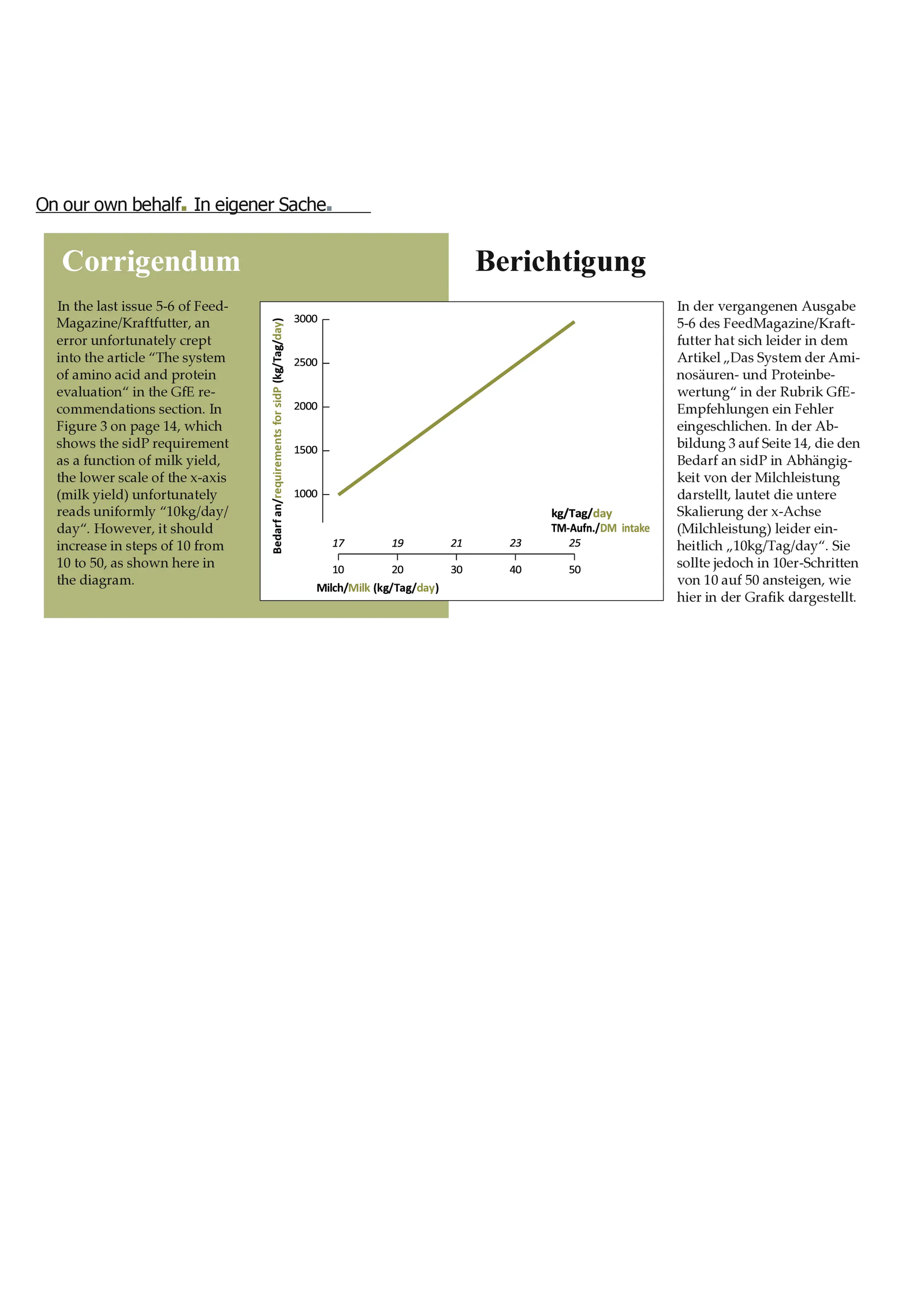 On our own behalf. In eigener Sache.

Corrigendum

In the last issue 5-6 of FeedMagazine/Kraftfutter, an error unfortunately crept into the article “The system of amino acid and protein evaluation“ in the GfE recommendations section. In Figure 3 on page 14, which shows the sidP requirement as a function of milk yield, the lower scale of the x-axis (milk yield) unfortunately reads uniformly “10kg/day/day“. However, it should increase in steps of 10 from 10 to 50, as shown here in the diagram.

Bedarf an/requirements for sidP (kg/Tag/day)

3000
2500
2000
1500
1000

kg/Tag/day
TM-Aufn./DM intake

17 19 21 23 25

10 20 30 40 50

Milch/Milk (kg/Tag/day)

Berichtigung

In der vergangenen Ausgabe 5-6 des FeedMagazine/Kraftfutter hat sich leider in dem Artikel „Das System der Aminosäuren- und Proteinbewertung“ in der Rubrik GfE-Empfehlungen ein Fehler eingeschlichen. In der Abbildung 3 auf Seite 14, die den Bedarf an sidP in Abhängigkeit von der Milchleistung darstellt, lautet die untere Skalierung der x-Achse (Milchleistung) leider einheitlich „10kg/Tag/day“. Sie sollte jedoch in 10er-Schritten von 10 auf 50 ansteigen, wie hier in der Grafik dargestellt.